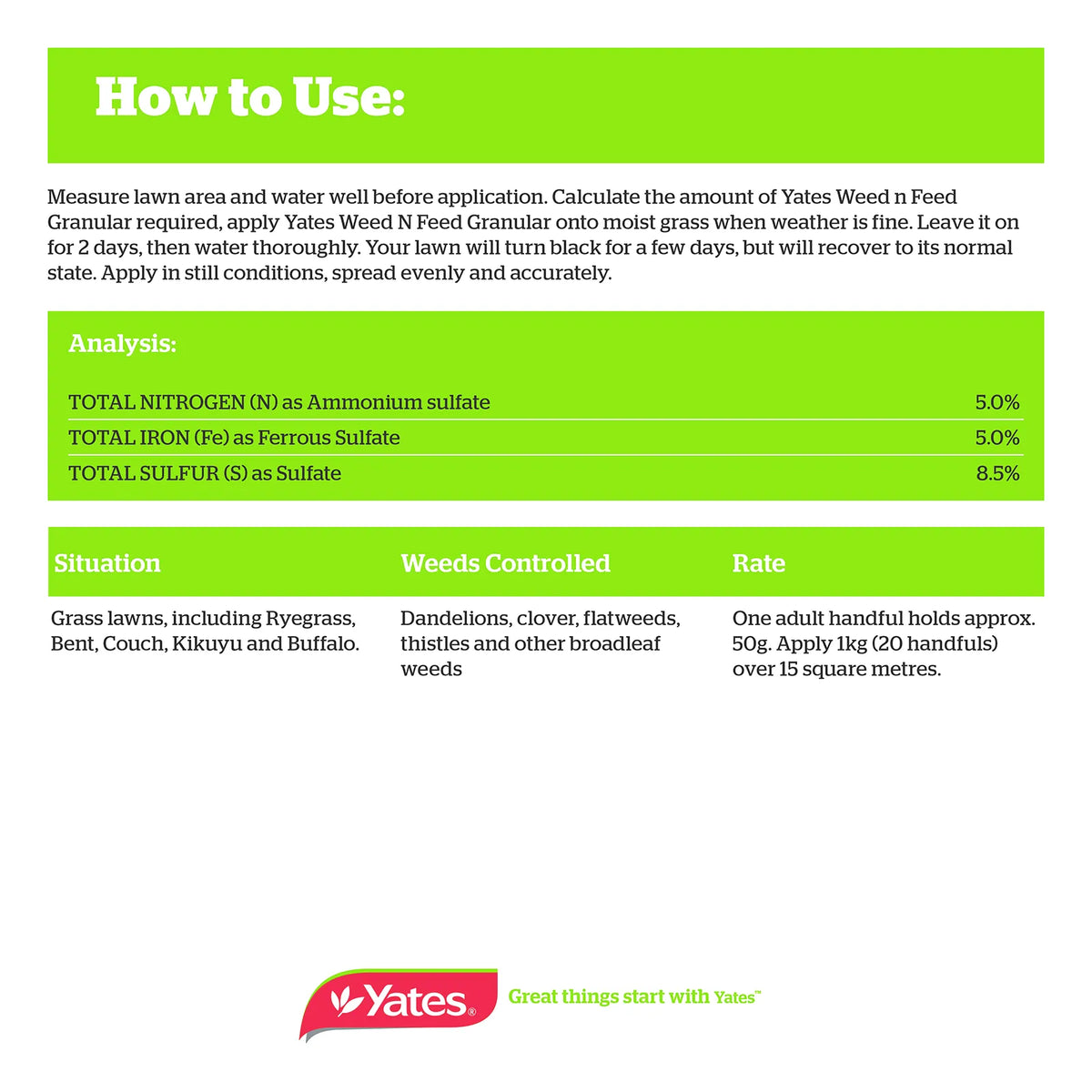 How to Use:

Measure lawn area and water well before application. Calculate the amount of Yates Weed n Feed Granular required, apply Yates Weed N Feed Granular onto moist grass when weather is fine. Leave it on for 2 days, then water thoroughly. Your lawn will turn black for a few days, but will recover to its normal state. Apply in still conditions, spread evenly and accurately.

Analysis:

TOTAL NITROGEN (N) as Ammonium sulfate 5.0%
TOTAL IRON (Fe) as Ferrous Sulfate 5.0%
TOTAL SULFUR (S) as Sulfate 8.5%

| Situation | Weeds Controlled | Rate |
|---|---|---|
| Grass lawns, including Ryegrass, Bent, Couch, Kikuyu and Buffalo. | Dandelions, clover, flatweeds, thistles and other broadleaf weeds | One adult handful holds approx. 50g. Apply 1kg (20 handfuls) over 15 square metres. |

Yates®

Great things start with Yates™